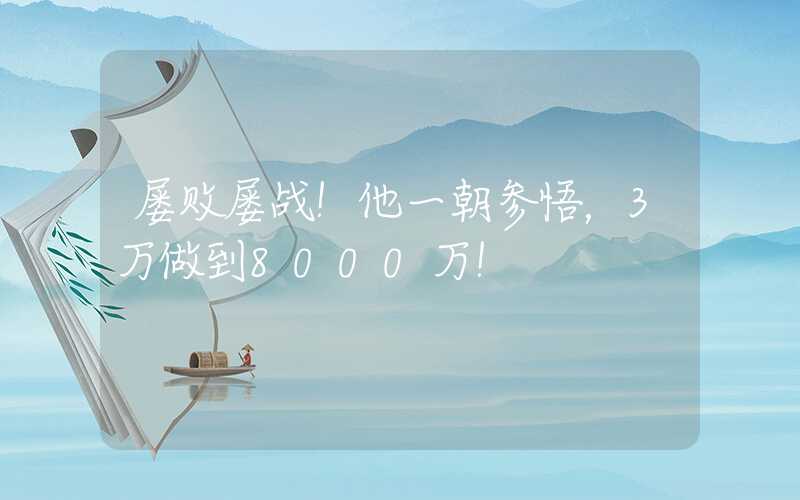 屡败屡战！他一朝参悟，3万做到8000万！